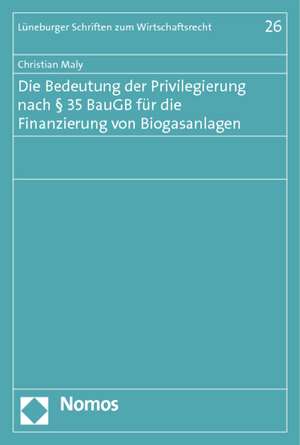 Lüneburger Schriften zum Wirtschaftsrecht 26

Christian Maly

Die Bedeutung der Privilegierung nach § 35 BauGB für die Finanzierung von Biogasanlagen

Nomos